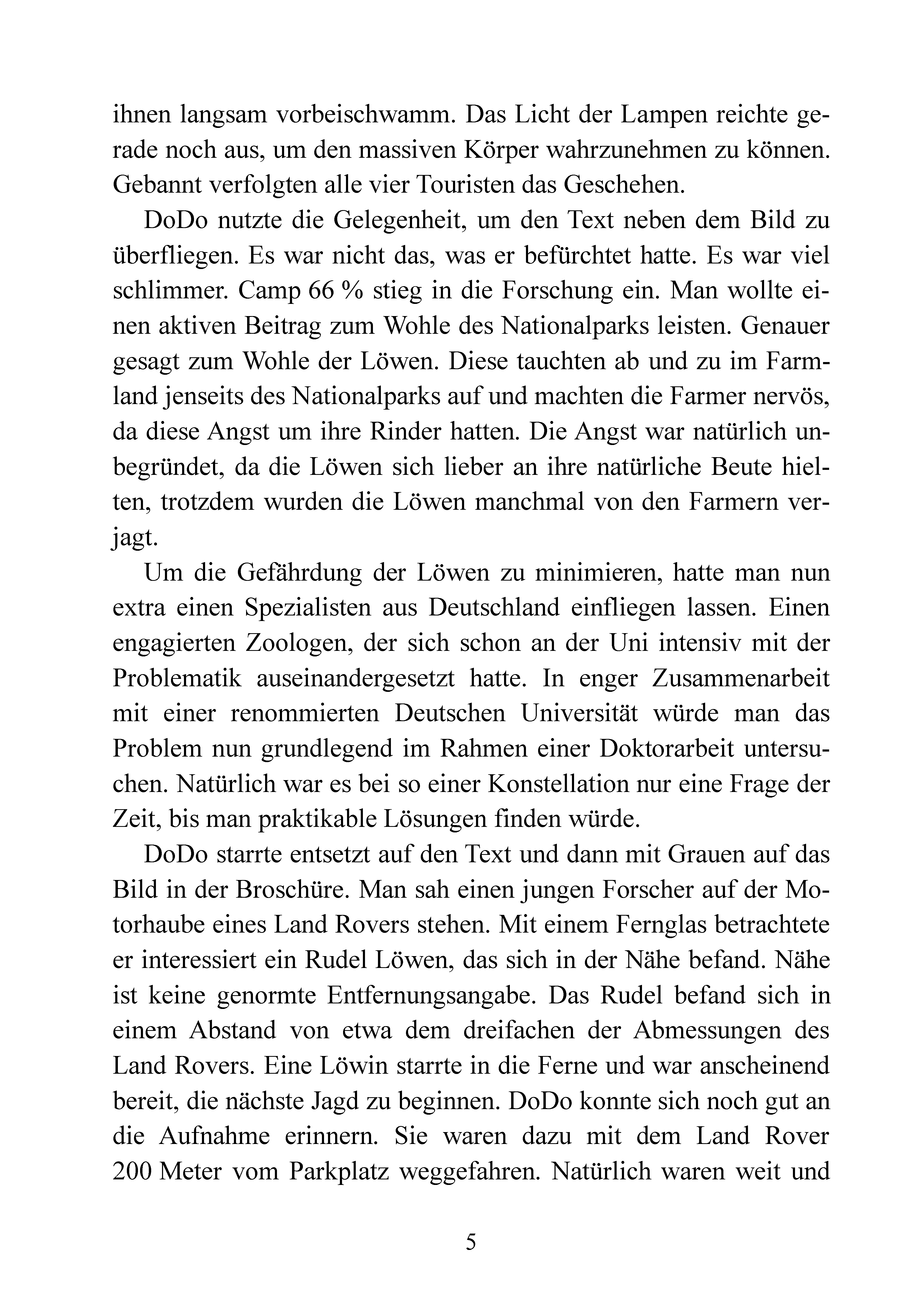 ihnen langsam vorbeischwamm. Das Licht der Lampen reichte gerade noch aus, um den massiven Körper wahrzunehmen zu können. Gebannt verfolgten alle vier Touristen das Geschehen.

DoDo nutzte die Gelegenheit, um den Text neben dem Bild zu überfliegen. Es war nicht das, was er befürchtet hatte. Es war viel schlimmer. Camp 66 % stieg in die Forschung ein. Man wollte einen aktiven Beitrag zum Wohle des Nationalparks leisten. Genauer gesagt zum Wohle der Löwen. Diese tauchten ab und zu im Farmland jenseits des Nationalparks auf und machten die Farmer nervös, da diese Angst um ihre Rinder hatten. Die Angst war natürlich unbegründet, da die Löwen sich lieber an ihre natürliche Beute hielten, trotzdem wurden die Löwen manchmal von den Farmern verjagt.

Um die Gefährdung der Löwen zu minimieren, hatte man nun extra einen Spezialisten aus Deutschland einfliegen lassen. Einen engagierten Zoologen, der sich schon an der Uni intensiv mit der Problematik auseinandergesetzt hatte. In enger Zusammenarbeit mit einer renommierten Deutschen Universität würde man das Problem nun grundlegend im Rahmen einer Doktorarbeit untersuchen. Natürlich war es bei so einer Konstellation nur eine Frage der Zeit, bis man praktikable Lösungen finden würde.

DoDo starrte entsetzt auf den Text und dann mit Grauen auf das Bild in der Broschüre. Man sah einen jungen Forscher auf der Motorhaube eines Land Rovers stehen. Mit einem Fernglas betrachtete er interessiert ein Rudel Löwen, das sich in der Nähe befand. Nähe ist keine genormte Entfernungsangabe. Das Rudel befand sich in einem Abstand von etwa dem dreifachen der Abmessungen des Land Rovers. Eine Löwin starrte in die Ferne und war anscheinend bereit, die nächste Jagd zu beginnen. DoDo konnte sich noch gut an die Aufnahme erinnern. Sie waren dazu mit dem Land Rover 200 Meter vom Parkplatz weggefahren. Natürlich waren weit und

5